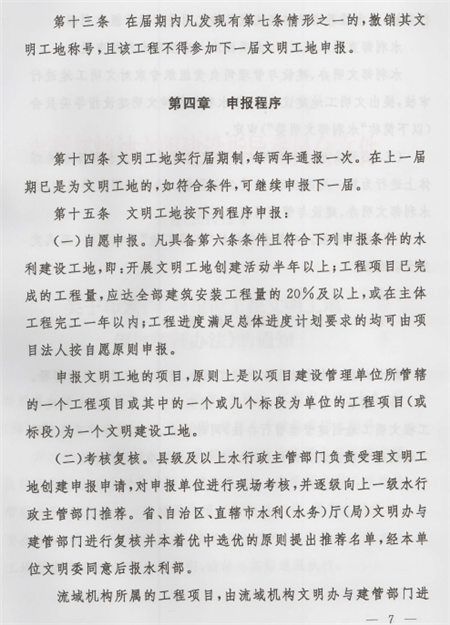 第十三条　在届期内凡发现有第七条情形之一的，撤销其文明工地称号，且该工程不得参加下一届文明工地申报。

第四章　申报程序

第十四条 文明工地实行届期制，每两年通报一次。在上一届期已是为文明工地的，如符合条件，可继续申报下一届。

第十五条　文明工地按下列程序申报：

（一）自愿申报。凡具备第六条条件且符合下列申报条件的水利建设工地，即：开展文明工地创建活动半年以上；工程项目已完成的工程量，应达全部建筑安装工程量的20%及以上，或在主体工程完工一年以内；工程进度满足总体进度计划要求的均可由项目法人按自愿原则申报。

申报文明工地的项目，原则上是以项目建设管理单位所管辖的一个工程项目或其中的一个或几个标段为单位的工程项目（或标段）为一个文明建设工地。

（二）考核复核。县级及以上水行政主管部门负责受理文明工地创建申报申请，对申报单位进行现场考核，并逐级向上一级水行政主管部门推荐。省、自治区、直辖市水利（水务）厅（局）文明办与建管部门进行复核并本着优中选优的原则提出推荐名单，经本单位文明委同意后报水利部。

流域机构所属的工程项目，由流域机构文明办与建管部门进

— 7 —